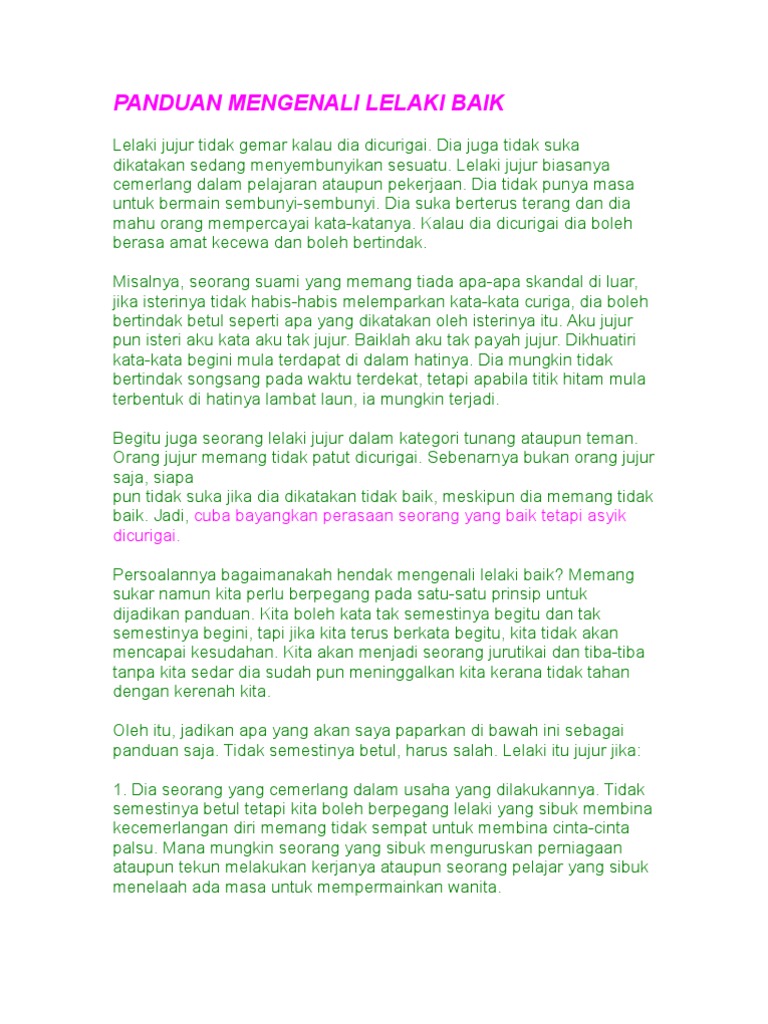 PANDUAN MENGENALI LELAKI BAIK

Lelaki jujur tidak gemar kalau dia dicurigai. Dia juga tidak suka dikatakan sedang menyembunyikan sesuatu. Lelaki jujur biasanya cemerlang dalam pelajaran ataupun pekerjaan. Dia tidak punya masa untuk bermain sembunyi-sembunyi. Dia suka berterus terang dan dia mahu orang mempercayai kata-katanya. Kalau dia dicurigai dia boleh berasa amat kecewa dan boleh bertindak.

Misalnya, seorang suami yang memang tiada apa-apa skandal di luar, jika isterinya tidak habis-habis melemparkan kata-kata curiga, dia boleh bertindak betul seperti apa yang dikatakan oleh isterinya itu. Aku jujur pun isteri aku kata aku tak jujur. Baiklah aku tak payah jujur. Dikhuatiri kata-kata begini mula terdapat di dalam hatinya. Dia mungkin tidak bertindak songsang pada waktu terdekat, tetapi apabila titik hitam mula terbentuk di hatinya lambat laun, ia mungkin terjadi.

Begitu juga seorang lelaki jujur dalam kategori tunang ataupun teman. Orang jujur memang tidak patut dicurigai. Sebenarnya bukan orang jujur saja, siapa
pun tidak suka jika dia dikatakan tidak baik, meskipun dia memang tidak baik. Jadi, cuba bayangkan perasaan seorang yang baik tetapi asyik dicurigai.

Persoalannya bagaimanakah hendak mengenali lelaki baik? Memang sukar namun kita perlu berpegang pada satu-satu prinsip untuk dijadikan panduan. Kita boleh kata tak semestinya begitu dan tak semestinya begini, tapi jika kita terus berkata begitu, kita tidak akan mencapai kesudahan. Kita akan menjadi seorang jurutikai dan tiba-tiba tanpa kita sedar dia sudah pun meninggalkan kita kerana tidak tahan dengan kerenah kita.

Oleh itu, jadikan apa yang akan saya paparkan di bawah ini sebagai panduan saja. Tidak semestinya betul, harus salah. Lelaki itu jujur jika:

1. Dia seorang yang cemerlang dalam usaha yang dilakukannya. Tidak semestinya betul tetapi kita boleh berpegang lelaki yang sibuk membina kecemerlangan diri memang tidak sempat untuk membina cinta-cinta palsu. Mana mungkin seorang yang sibuk menguruskan perniagaan ataupun tekun melakukan kerjanya ataupun seorang pelajar yang sibuk menelaah ada masa untuk mempermainkan wanita.